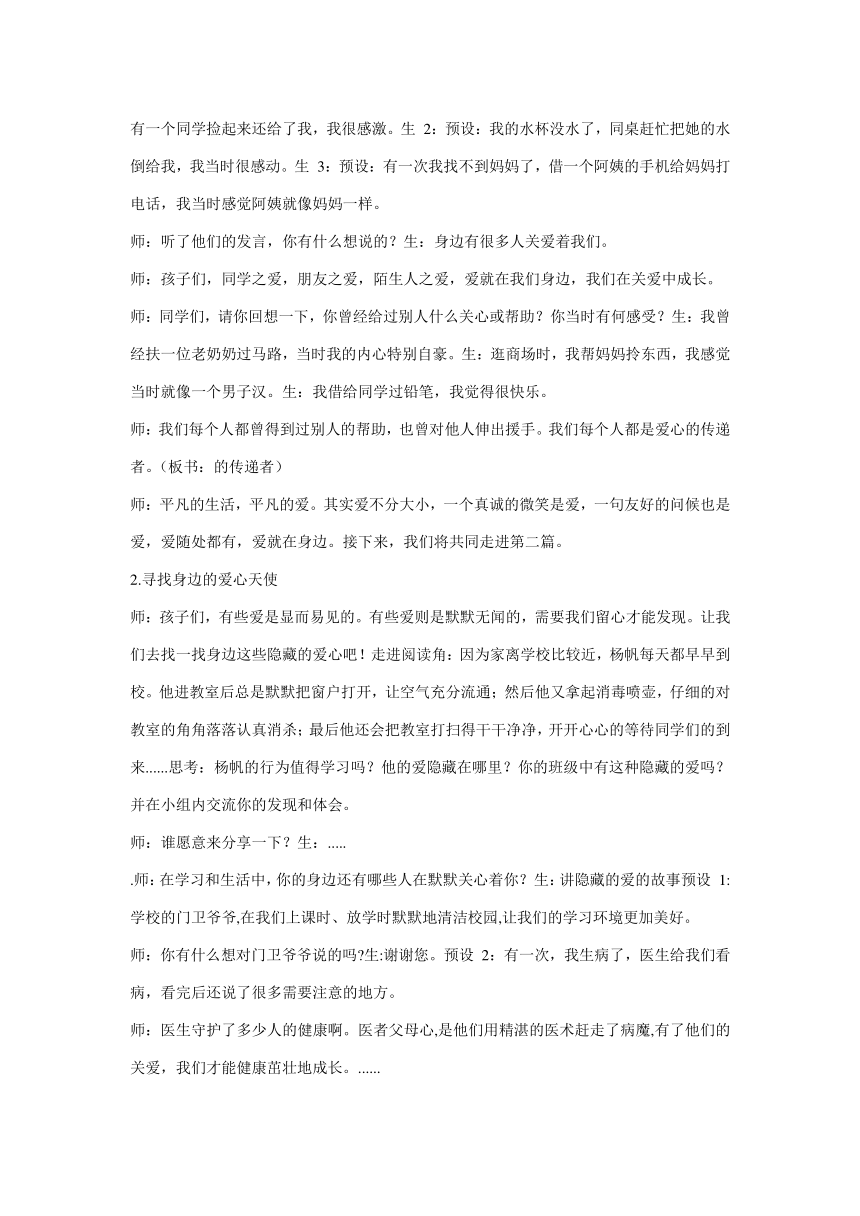 有一个同学捡起来还给了我，我很感激。生 2：预设：我的水杯没水了，同桌赶忙把她的水倒给我，我当时很感动。生 3：预设：有一次我找不到妈妈了，借一个阿姨的手机给妈妈打电话，我当时感觉阿姨就像妈妈一样。

师：听了他们的发言，你有什么想说的？生：身边有很多人关爱着我们。

师：孩子们，同学之爱，朋友之爱，陌生人之爱，爱就在我们身边，我们在关爱中成长。

师：同学们，请你回想一下，你曾经给过别人什么关心或帮助？你当时有何感受？生：我曾经扶一位老奶奶过马路，当时我的内心特别自豪。生：逛商场时，我帮妈妈拎东西，我感觉当时就像一个男子汉。生：我借给同学过铅笔，我觉得很快乐。

师：我们每个人都曾得到过别人的帮助，也曾对他人伸出援手。我们每个人都是爱心的传递者。（板书：的传递者）

师：平凡的生活，平凡的爱。其实爱不分大小，一个真诚的微笑是爱，一句友好的问候也是爱，爱随处都有，爱就在身边。接下来，我们将共同走进第二篇。

2.寻找身边的爱心天使

师：孩子们，有些爱是显而易见的。有些爱则是默默无闻的，需要我们留心才能发现。让我们去找一找身边这些隐藏的爱心吧！走进阅读角：因为家离学校比较近，杨帆每天都早早到校。他进教室后总是默默把窗户打开，让空气充分流通；然后他又拿起消毒喷壶，仔细的对教室的角角落落认真消杀；最后他还会把教室打扫得干干净净，开开心心的等待同学们的到来......思考：杨帆的行为值得学习吗？他的爱隐藏在哪里？你的班级中有这种隐藏的爱吗？并在小组内交流你的发现和体会。

师：谁愿意来分享一下？生：.....

.师：在学习和生活中，你的身边还有哪些人在默默关心着你？生:讲隐藏的爱的故事预设 1:学校的门卫爷爷,在我们上课时、放学时默默地清洁校园,让我们的学习环境更加美好。

师：你有什么想对门卫爷爷说的吗?生:谢谢您。预设 2：有一次，我生病了，医生给我们看病，看完后还说了很多需要注意的地方。

师：医生守护了多少人的健康啊。医者父母心,是他们用精湛的医术赶走了病魔,有了他们的关爱，我们才能健康茁壮地成长。......